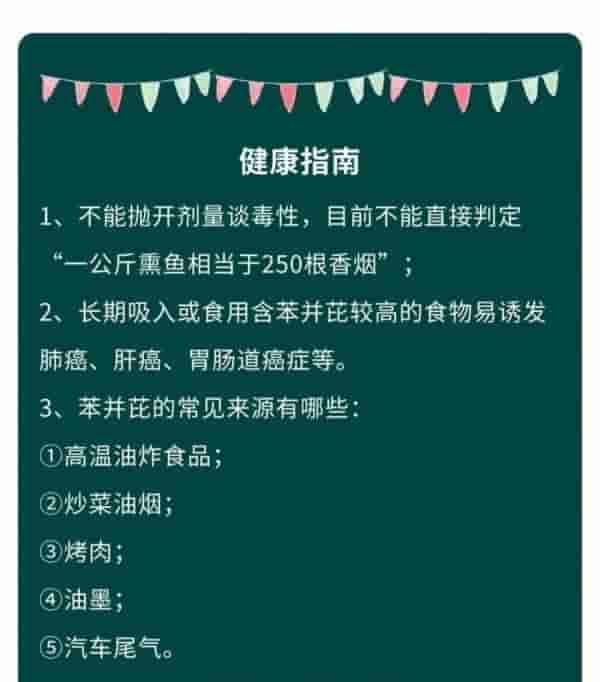 健康指南

1、不能抛开剂量谈毒性，目前不能直接判定“一公斤熏鱼相当于250根香烟”；

2、长期吸入或食用含苯并芘较高的食物易诱发肺癌、肝癌、胃肠道癌症等。

3、苯并芘的常见来源有哪些：

①高温油炸食品；

②炒菜油烟；

③烤肉；

④油墨；

⑤汽车尾气。